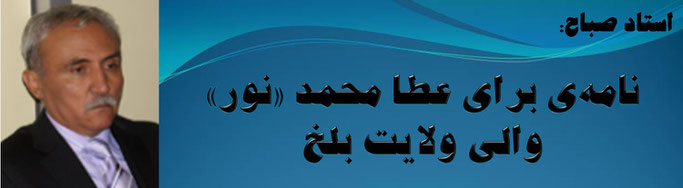 استاد صباح:

نامه‌ی برای عطا محمد «نور»
والی ولایت بلخ